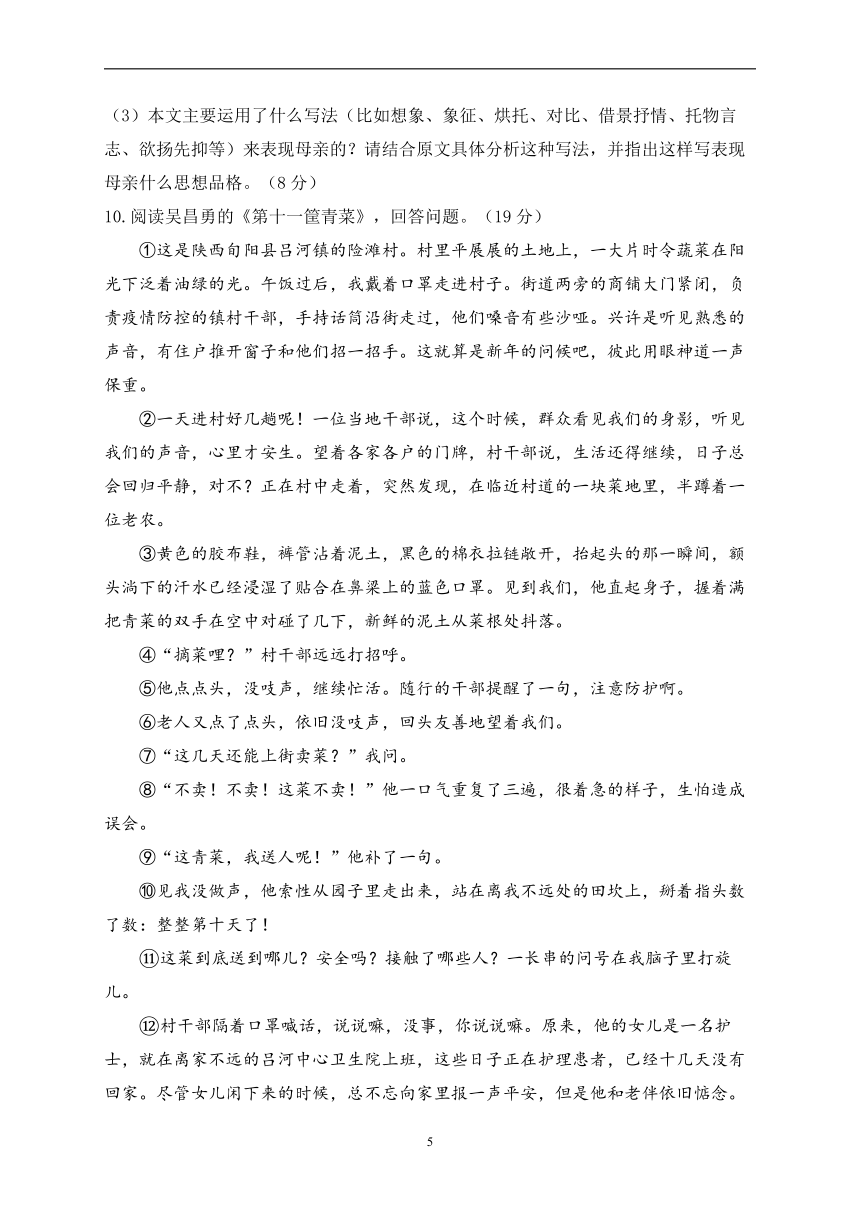 （3）本文主要运用了什么写法（比如想象、象征、烘托、对比、借景抒情、托物言志、欲扬先抑等）来表现母亲的？请结合原文具体分析这种写法，并指出这样写表现母亲什么思想品格。（8分）

10.阅读吴昌勇的《第十一筐青菜》，回答问题。（19分）

①这是陕西旬阳县吕河镇的险滩村。村里平展展的土地上，一大片时令蔬菜在阳光下泛着油绿的光。午饭过后，我戴着口罩走进村子。街道两旁的商铺大门紧闭，负责疫情防控的镇村干部，手持话筒沿街走过，他们嗓音有些沙哑。兴许是听见熟悉的声音，有住户推开窗子和他们招一招手。这就算是新年的问候吧，彼此用眼神道一声保重。

②一天进村好几趟呢！一位当地干部说，这个时候，群众看见我们的身影，听见我们的声音，心里才安生。望着各家各户的门牌，村干部说，生活还得继续，日子总会回归平静，对不？正在村中走着，突然发现，在临近村道的一块菜地里，半蹲着一位老农。

③黄色的胶布鞋，裤管沾着泥土，黑色的棉衣拉链敞开，抬起头的那一瞬间，额头淌下的汗水已经浸湿了贴合在鼻梁上的蓝色口罩。见到我们，他直起身子，握着满把青菜的双手在空中对碰了几下，新鲜的泥土从菜根处抖落。

④“摘菜哩？”村干部远远打招呼。

⑤他点点头，没吱声，继续忙活。随行的干部提醒了一句，注意防护啊。

⑥老人又点了点头，依旧没吱声，回头友善地望着我们。

⑦“这几天还能上街卖菜？”我问。

⑧“不卖！不卖！这菜不卖！”他一口气重复了三遍，很着急的样子，生怕造成误会。

⑨“这青菜，我送人呢！”他补了一句。

⑩见我没做声，他索性从园子里走出来，站在离我不远处的田坎上，掰着指头数了数：整整第十天了！

⑪这菜到底送到哪儿？安全吗？接触了哪些人？一长串的问号在我脑子里打旋儿。

⑫村干部隔着口罩喊话，说说嘛，没事，你说说嘛。原来，他的女儿是一名护士，就在离家不远的吕河中心卫生院上班，这些日子正在护理患者，已经十几天没有回家。尽管女儿闲下来的时候，总不忘向家里报一声平安，但是他和老伴依旧惦念。

5